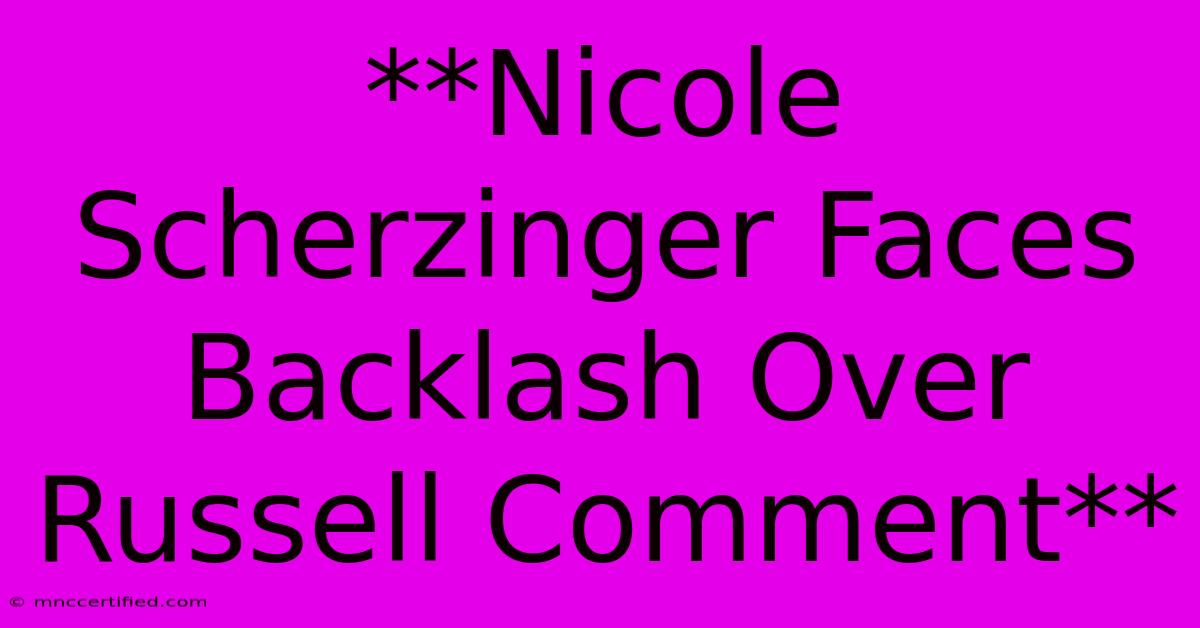 **Nicole Scherzinger Faces Backlash Over Russell Comment**

© mnccertified.com